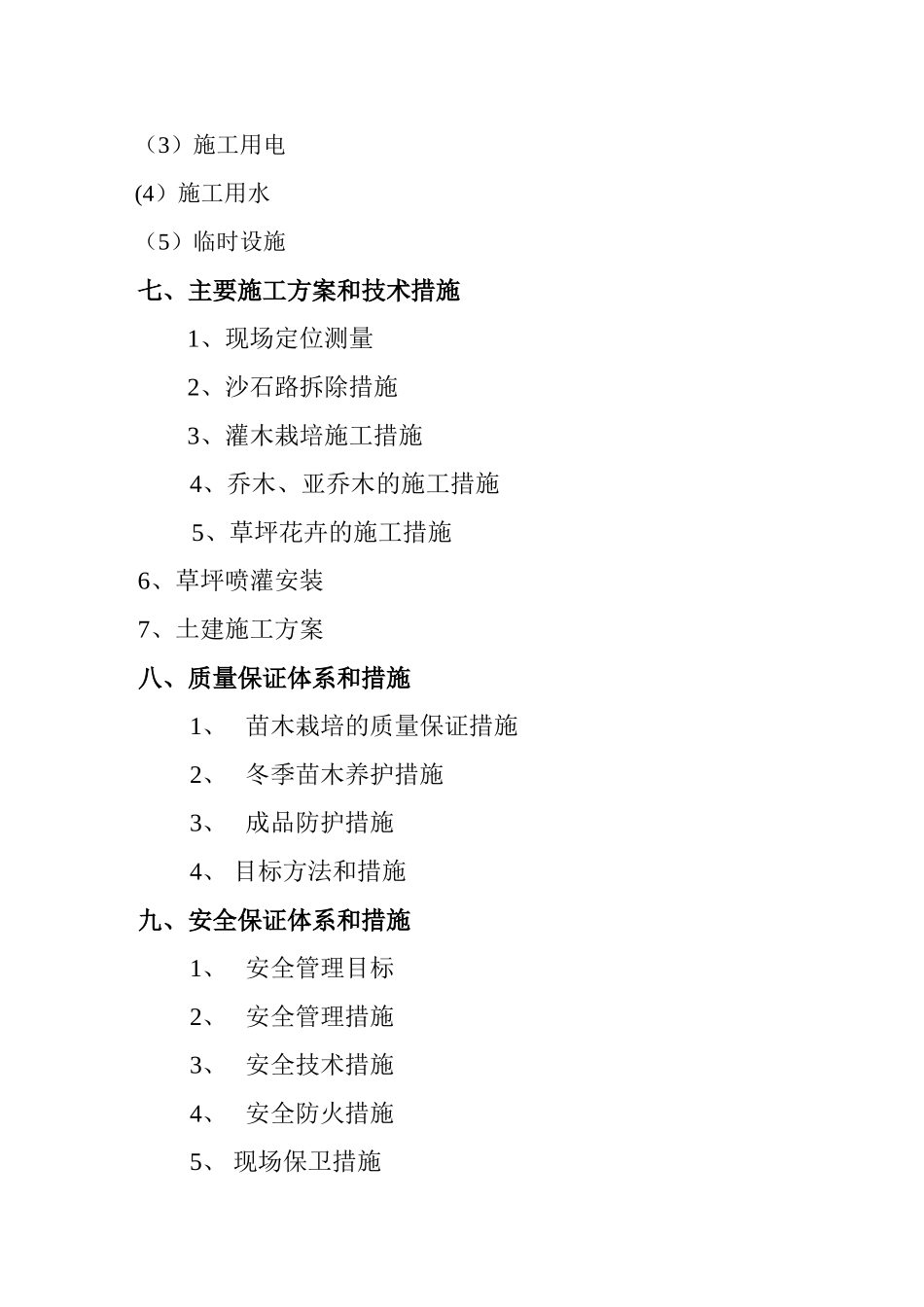 （3）施工用电

(4）施工用水

（5）临时设施

七、主要施工方案和技术措施

1、现场定位测量

2、沙石路拆除措施

3、灌木栽培施工措施

4、乔木、亚乔木的施工措施

5、草坪花卉的施工措施

6、草坪喷灌安装

7、土建施工方案

八、质量保证体系和措施

1、 苗木栽培的质量保证措施

2、 冬季苗木养护措施

3、 成品防护措施

4、 目标方法和措施

九、安全保证体系和措施

1、 安全管理目标

2、 安全管理措施

3、 安全技术措施

4、 安全防火措施

5、 现场保卫措施